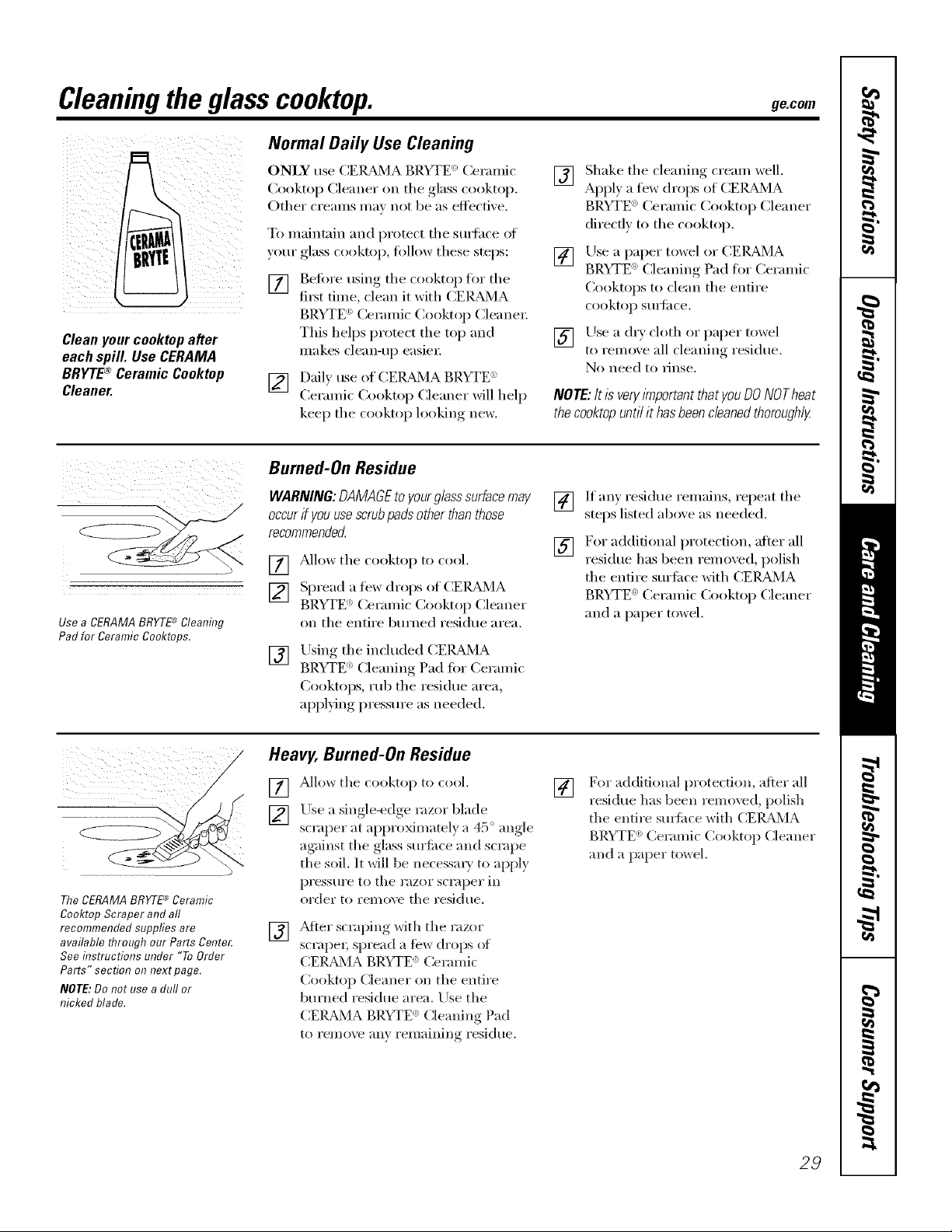 Cleaning the glass cooktop.

ge.com

CERAMA BRYTE

Clean your cooktop after each spill. Use CERAMA BRYTE® Ceramic Cooktop Cleaner.

Normal Daily Use Cleaning

ONLY use CERAMA BRYTE® Ceramic Cooktop Cleaner on the glass cooktop. Other creams may not be as effective.

To maintain and protect the surface of your glass cooktop, follow these steps:

1 Before using the cooktop for the first time, clean it with CERAMA BRYTE® Ceramic Cooktop Cleaner. This helps protect the top and makes clean-up easier.

2 Daily use of CERAMA BRYTE® Ceramic Cooktop Cleaner will help keep the cooktop looking new.

3 Shake the cleaning cream well. Apply a few drops of CERAMA BRYTE® Ceramic Cooktop Cleaner directly to the cooktop.

4 Use a paper towel or CERAMA BRYTE® Cleaning Pad for Ceramic Cooktops to clean the entire cooktop surface.

5 Use a dry cloth or paper towel to remove all cleaning residue. No need to rinse.

NOTE: It is very important that you DO NOT heat the cooktop until it has been cleaned thoroughly.

Use a CERAMA BRYTE® Cleaning Pad for Ceramic Cooktops.

Burned-On Residue

WARNING: DAMAGE to your glass surface may occur if you use scrub pads other than those recommended.

1 Allow the cooktop to cool.

2 Spread a few drops of CERAMA BRYTE® Ceramic Cooktop Cleaner on the entire burned residue area.

3 Using the included CERAMA BRYTE® Cleaning Pad for Ceramic Cooktops, rub the residue area, applying pressure as needed.

4 If any residue remains, repeat the steps listed above as needed.

5 For additional protection, after all residue has been removed, polish the entire surface with CERAMA BRYTE® Ceramic Cooktop Cleaner and a paper towel.

The CERAMA BRYTE® Ceramic Cooktop Scraper and all recommended supplies are available through our Parts Center. See instructions under "To Order Parts" section on next page.

NOTE: Do not use a dull or nicked blade.

Heavy, Burned-On Residue

1 Allow the cooktop to cool.

2 Use a single-edge razor blade scraper at approximately a 45° angle against the glass surface and scrape the soil. It will be necessary to apply pressure to the razor scraper in order to remove the residue.

3 After scraping with the razor scraper, spread a few drops of CERAMA BRYTE® Ceramic Cooktop Cleaner on the entire burned residue area. Use the CERAMA BRYTE® Cleaning Pad to remove any remaining residue.

4 For additional protection, after all residue has been removed, polish the entire surface with CERAMA BRYTE® Ceramic Cooktop Cleaner and a paper towel.

Safety Instructions
Operating Instructions
Care and Cleaning
Troubleshooting Tips
Consumer Support

29